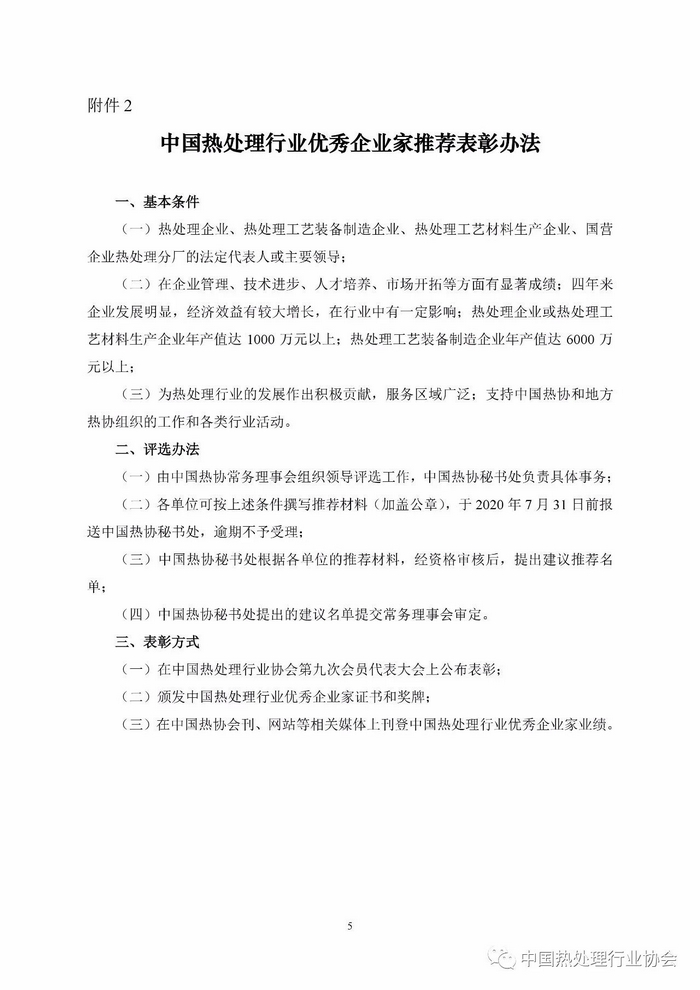 附件 2

中国热处理行业优秀企业家推荐表彰办法

一、基本条件

（一）热处理企业、热处理工艺装备制造企业、热处理工艺材料生产企业、国营企业热处理分厂的法定代表人或主要领导；

（二）在企业管理、技术进步、人才培养、市场开拓等方面有显著成绩；四年来企业发展明显，经济效益有较大增长，在行业中有一定影响；热处理企业或热处理工艺材料生产企业年产值达 1000 万元以上；热处理工艺装备制造企业年产值达 6000 万元以上；

（三）为热处理行业的发展作出积极贡献，服务区域广泛；支持中国热协和地方热协组织的工作和各类行业活动。

二、评选办法

（一）由中国热协常务理事会组织领导评选工作，中国热协秘书处负责具体事务；

（二）各单位可按上述条件撰写推荐材料（加盖公章），于 2020 年 7 月 31 日前报送中国热协秘书处，逾期不予受理；

（三）中国热协秘书处根据各单位的推荐材料，经资格审核后，提出建议推荐名单；

（四）中国热协秘书处提出的建议名单提交常务理事会审定。

三、表彰方式

（一）在中国热处理行业协会第九次会员代表大会上公布表彰；

（二）颁发中国热处理行业优秀企业家证书和奖牌；

（三）在中国热协会刊、网站等相关媒体上刊登中国热处理行业优秀企业家业绩。

5

中国热处理行业协会